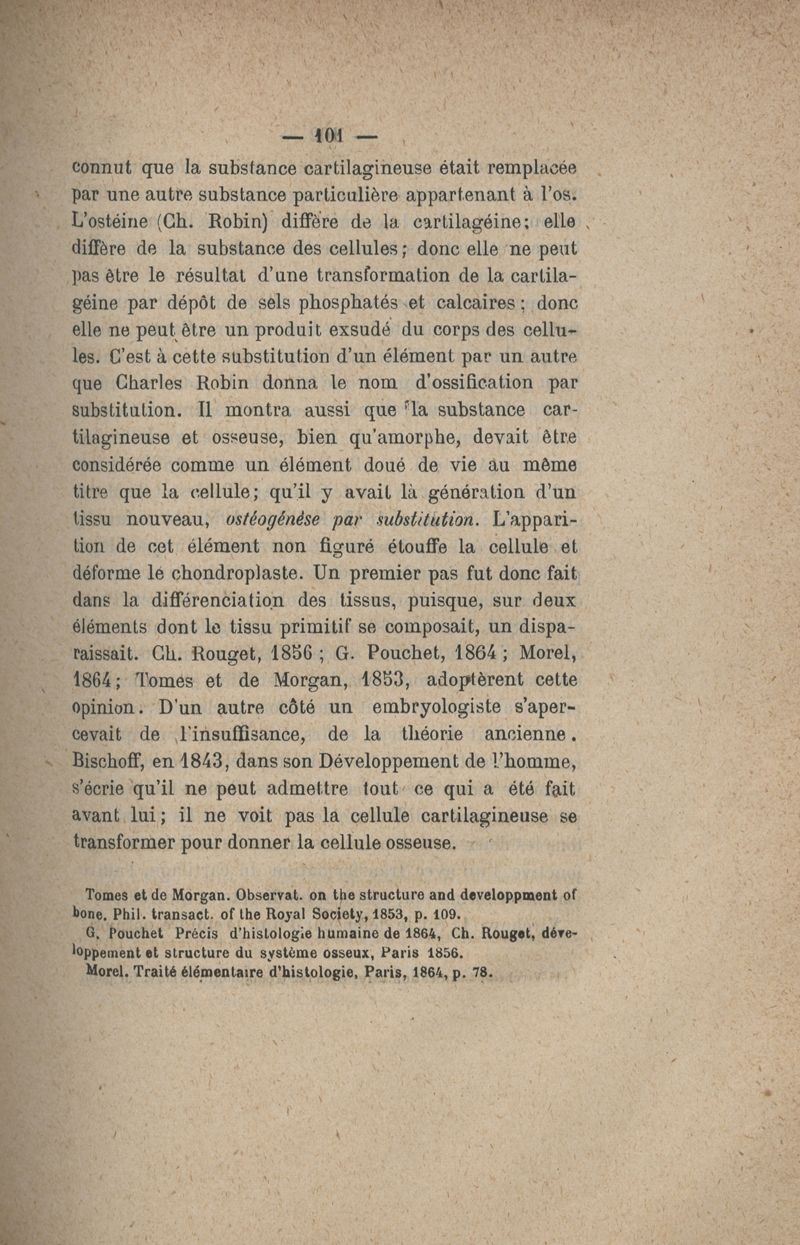 — 101 —

connut que la substance cartilagineuse était remplacée par une autre substance particulière appartenant à l'os. L'ostéine (Ch. Robin) diffère de la cartilagéine; elle diffère de la substance des cellules; donc elle ne peut pas être le résultat d'une transformation de la cartilagéine par dépôt de sels phosphatés et calcaires; donc elle ne peut être un produit exsudé du corps des cellules. C'est à cette substitution d'un élément par un autre que Charles Robin donna le nom d'ossification par substitution. Il montra aussi que la substance cartilagineuse et osseuse, bien qu'amorphe, devait être considérée comme un élément doué de vie au même titre que la cellule; qu'il y avait là génération d'un tissu nouveau, ostéogénèse par substitution. L'apparition de cet élément non figuré étouffe la cellule et déforme le chondroplaste. Un premier pas fut donc fait dans la différenciation des tissus, puisque, sur deux éléments dont le tissu primitif se composait, un disparaissait. Ch. Rouget, 1856 ; G. Pouchet, 1864 ; Morel, 1864; Tomes et de Morgan, 1853, adoptèrent cette opinion. D'un autre côté un embryologiste s'apercevait de l'insuffisance, de la théorie ancienne. Bischoff, en 1843, dans son Développement de l'homme, s'écrie qu'il ne peut admettre tout ce qui a été fait avant lui; il ne voit pas la cellule cartilagineuse se transformer pour donner la cellule osseuse.

Tomes et de Morgan. Observat. on the structure and developpment of bone. Phil. transact. of the Royal Society, 1853, p. 109.
G. Pouchet Précis d'histologie humaine de 1864, Ch. Rouget, développement et structure du système osseux, Paris 1856.
Morel. Traité élémentaire d'histologie, Paris, 1864, p. 78.